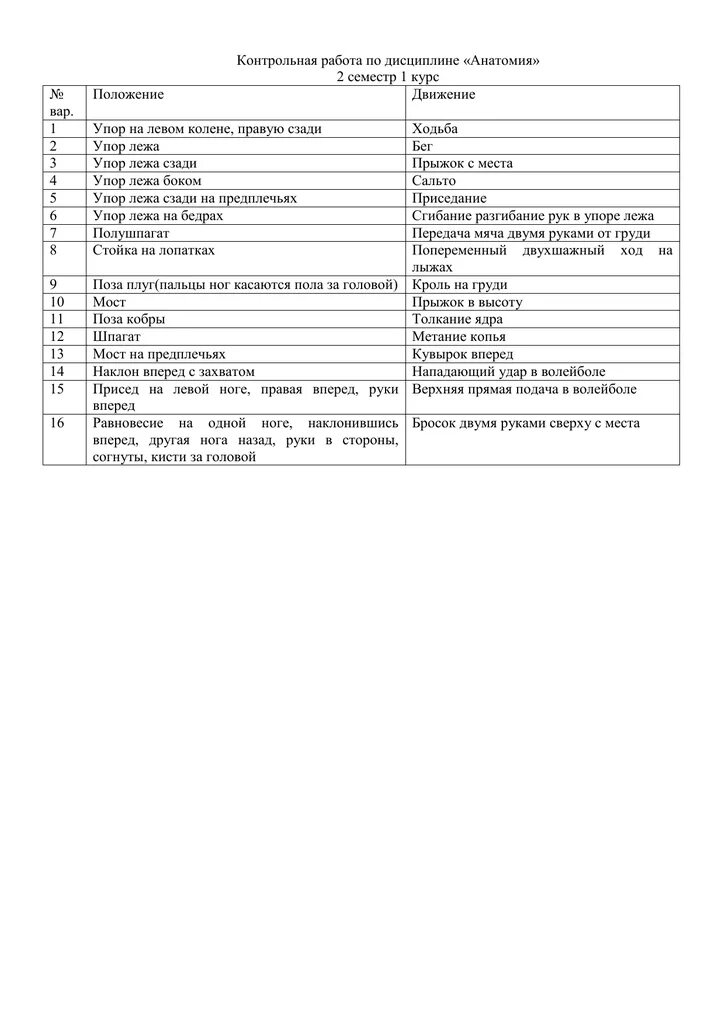 Контрольная работа по дисциплине «Анатомия»
2 семестр 1 курс

| № вар. | Положение | Движение |
|---|---|---|
| 1 | Упор на левом колене, правую сзади | Ходьба |
| 2 | Упор лежа | Бег |
| 3 | Упор лежа сзади | Прыжок с места |
| 4 | Упор лежа боком | Сальто |
| 5 | Упор лежа сзади на предплечьях | Приседание |
| 6 | Упор лежа на бедрах | Сгибание разгибание рук в упоре лежа |
| 7 | Полушпагат | Передача мяча двумя руками от груди |
| 8 | Стойка на лопатках | Попеременный двухшажный ход на лыжах |
| 9 | Поза плуг(пальцы ног касаются пола за головой) | Кроль на груди |
| 10 | Мост | Прыжок в высоту |
| 11 | Поза кобры | Толкание ядра |
| 12 | Шпагат | Метание копья |
| 13 | Мост на предплечьях | Кувырок вперед |
| 14 | Наклон вперед с захватом | Нападающий удар в волейболе |
| 15 | Присед на левой ноге, правая вперед, руки вперед | Верхняя прямая подача в волейболе |
| 16 | Равновесие на одной ноге, наклонившись вперед, другая нога назад, руки в стороны, согнуты, кисти за головой | Бросок двумя руками сверху с места |